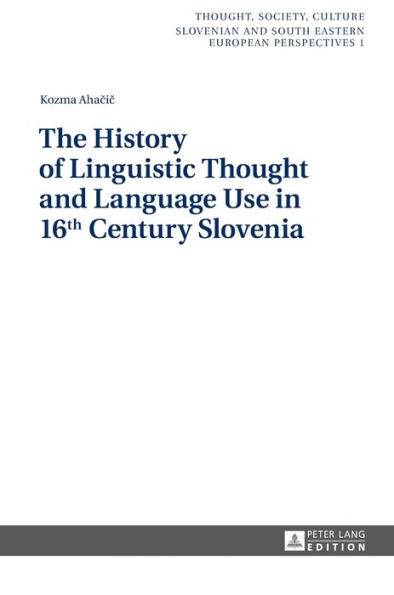 THOUGHT, SOCIETY, CULTURE
SLOVENIAN AND SOUTH EASTERN EUROPEAN PERSPECTIVES 1

Kozma Ahačič

The History of Linguistic Thought and Language Use in 16$^{th}$ Century Slovenia

PETER LANG
EDITION